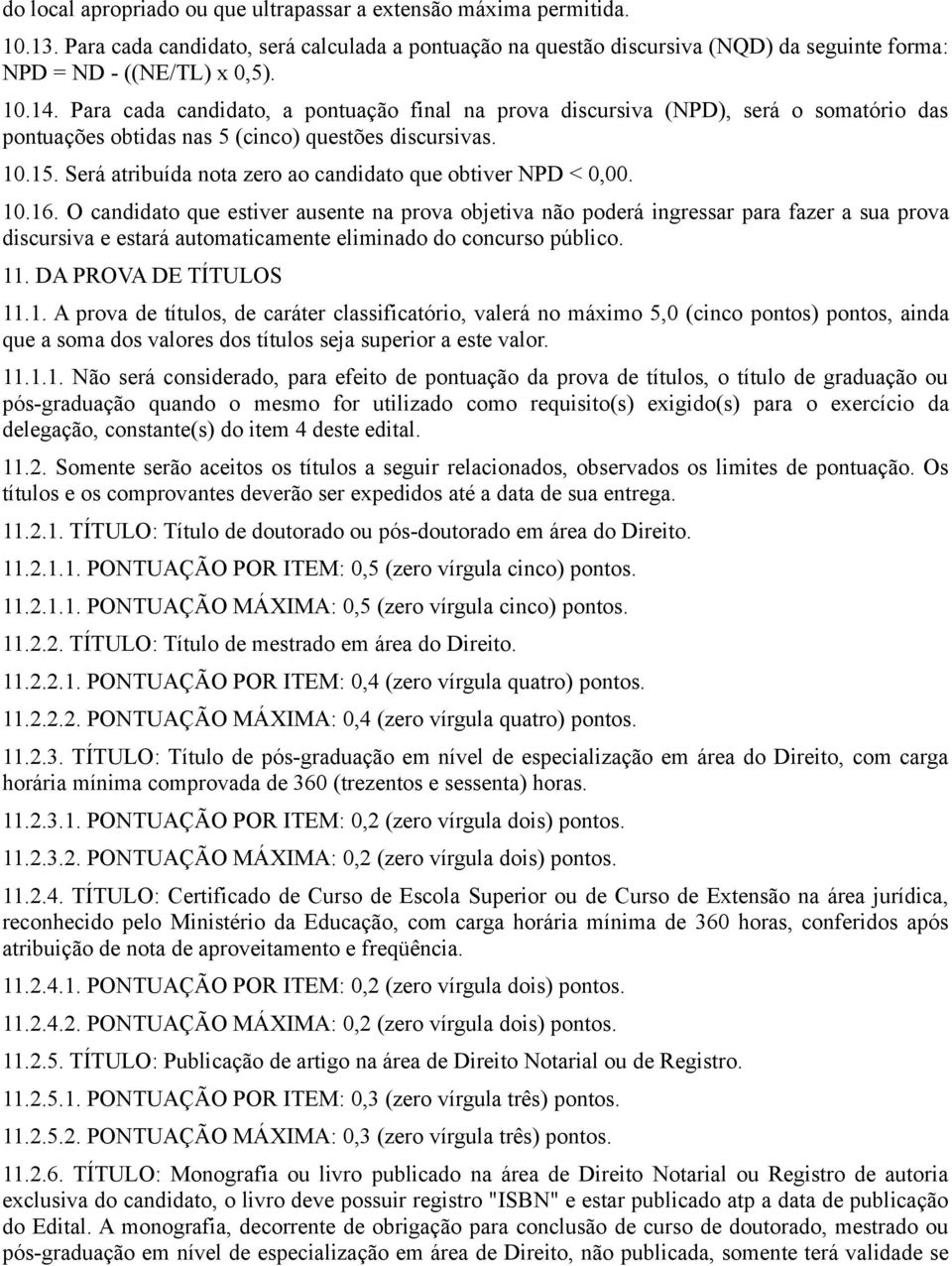 do local apropriado ou que ultrapassar a extensão máxima permitida.

10.13. Para cada candidato, será calculada a pontuação na questão discursiva (NQD) da seguinte forma: NPD = ND - ((NE/TL) x 0,5).

10.14. Para cada candidato, a pontuação final na prova discursiva (NPD), será o somatório das pontuações obtidas nas 5 (cinco) questões discursivas.

10.15. Será atribuída nota zero ao candidato que obtiver NPD < 0,00.

10.16. O candidato que estiver ausente na prova objetiva não poderá ingressar para fazer a sua prova discursiva e estará automaticamente eliminado do concurso público.

11. DA PROVA DE TÍTULOS

11.1. A prova de títulos, de caráter classificatório, valerá no máximo 5,0 (cinco pontos) pontos, ainda que a soma dos valores dos títulos seja superior a este valor.

11.1.1. Não será considerado, para efeito de pontuação da prova de títulos, o título de graduação ou pós-graduação quando o mesmo for utilizado como requisito(s) exigido(s) para o exercício da delegação, constante(s) do item 4 deste edital.

11.2. Somente serão aceitos os títulos a seguir relacionados, observados os limites de pontuação. Os títulos e os comprovantes deverão ser expedidos até a data de sua entrega.

11.2.1. TÍTULO: Título de doutorado ou pós-doutorado em área do Direito.

11.2.1.1. PONTUAÇÃO POR ITEM: 0,5 (zero vírgula cinco) pontos.

11.2.1.1. PONTUAÇÃO MÁXIMA: 0,5 (zero vírgula cinco) pontos.

11.2.2. TÍTULO: Título de mestrado em área do Direito.

11.2.2.1. PONTUAÇÃO POR ITEM: 0,4 (zero vírgula quatro) pontos.

11.2.2.2. PONTUAÇÃO MÁXIMA: 0,4 (zero vírgula quatro) pontos.

11.2.3. TÍTULO: Título de pós-graduação em nível de especialização em área do Direito, com carga horária mínima comprovada de 360 (trezentos e sessenta) horas.

11.2.3.1. PONTUAÇÃO POR ITEM: 0,2 (zero vírgula dois) pontos.

11.2.3.2. PONTUAÇÃO MÁXIMA: 0,2 (zero vírgula dois) pontos.

11.2.4. TÍTULO: Certificado de Curso de Escola Superior ou de Curso de Extensão na área jurídica, reconhecido pelo Ministério da Educação, com carga horária mínima de 360 horas, conferidos após atribuição de nota de aproveitamento e freqüência.

11.2.4.1. PONTUAÇÃO POR ITEM: 0,2 (zero vírgula dois) pontos.

11.2.4.2. PONTUAÇÃO MÁXIMA: 0,2 (zero vírgula dois) pontos.

11.2.5. TÍTULO: Publicação de artigo na área de Direito Notarial ou de Registro.

11.2.5.1. PONTUAÇÃO POR ITEM: 0,3 (zero vírgula três) pontos.

11.2.5.2. PONTUAÇÃO MÁXIMA: 0,3 (zero vírgula três) pontos.

11.2.6. TÍTULO: Monografia ou livro publicado na área de Direito Notarial ou Registro de autoria exclusiva do candidato, o livro deve possuir registro "ISBN" e estar publicado atp a data de publicação do Edital. A monografia, decorrente de obrigação para conclusão de curso de doutorado, mestrado ou pós-graduação em nível de especialização em área de Direito, não publicada, somente terá validade se